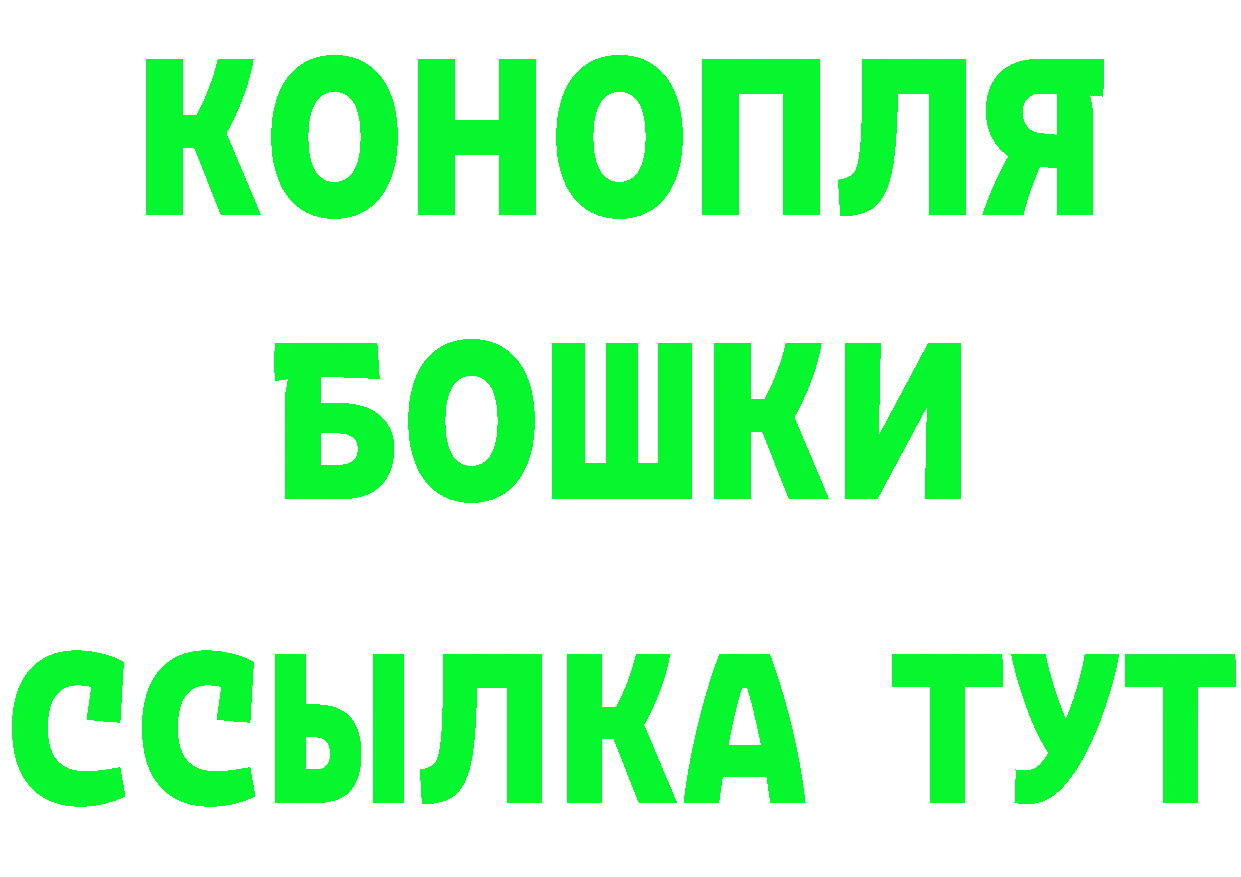 КОНОПЛЯ
БОШКИ
ССЫЛКА ТУТ